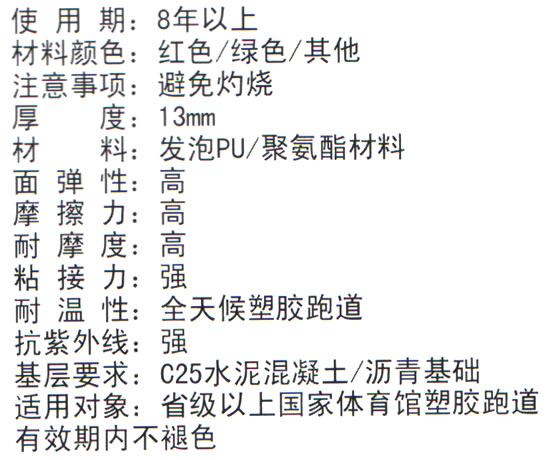 使用期：8年以上
材料颜色：红色/绿色/其他
注意事项：避免灼烧
厚度：13mm
材料：发泡PU/聚氨酯材料
面弹性：高
摩擦力：高
耐摩度：高
粘接力：强
耐温性：全天候塑胶跑道
抗紫外线：强
基层要求：C25水泥混凝土/沥青基础
适用对象：省级以上国家体育馆塑胶跑道
有效期内不褪色